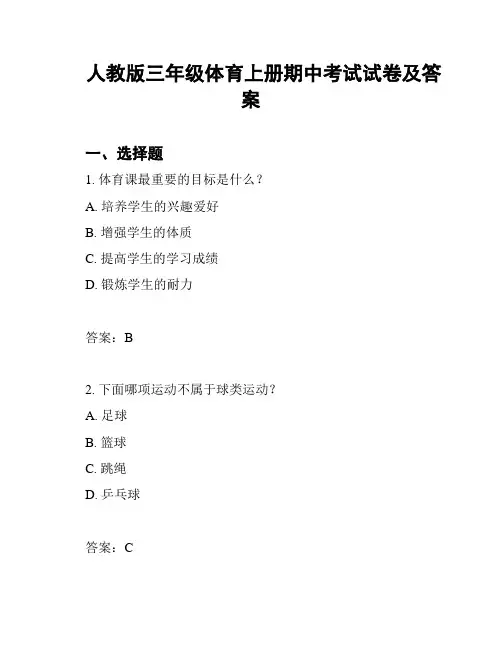 人教版三年级体育上册期中考试试卷及答案

一、选择题

1. 体育课最重要的目标是什么？

A. 培养学生的兴趣爱好

B. 增强学生的体质

C. 提高学生的学习成绩

D. 锻炼学生的耐力

答案：B

2. 下面哪项运动不属于球类运动？

A. 足球

B. 篮球

C. 跳绳

D. 乒乓球

答案：C